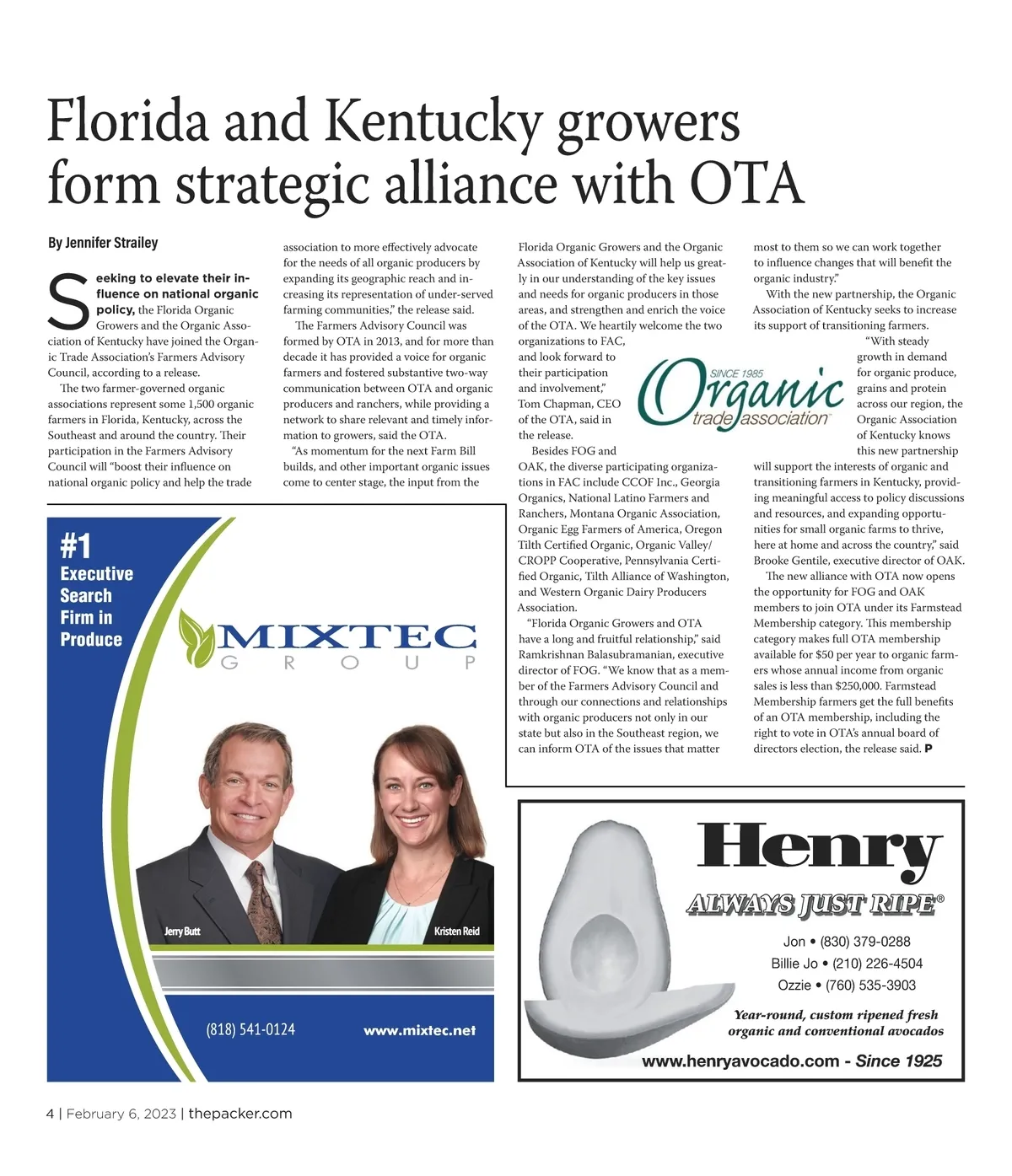 Florida and Kentucky growers form strategic alliance with OTA

By Jennifer Strailey

Seeking to elevate their influence on national organic policy, the Florida Organic Growers and the Organic Association of Kentucky have joined the Organic Trade Association's Farmers Advisory Council, according to a release.

The two farmer-governed organic associations represent some 1,500 organic farmers in Florida, Kentucky, across the Southeast and around the country. Their participation in the Farmers Advisory Council will "boost their influence on national organic policy and help the trade association to more effectively advocate for the needs of all organic producers by expanding its geographic reach and increasing its representation of under-served farming communities," the release said.

The Farmers Advisory Council was formed by OTA in 2013, and for more than decade it has provided a voice for organic farmers and fostered substantive two-way communication between OTA and organic producers and ranchers, while providing a network to share relevant and timely information to growers, said the OTA.

"As momentum for the next Farm Bill builds, and other important organic issues come to center stage, the input from the Florida Organic Growers and the Organic Association of Kentucky will help us greatly in our understanding of the key issues and needs for organic producers in those areas, and strengthen and enrich the voice of the OTA. We heartily welcome the two organizations to FAC, and look forward to their participation and involvement," Tom Chapman, CEO of the OTA, said in the release.

Besides FOG and OAK, the diverse participating organizations in FAC include CCOF Inc., Georgia Organics, National Latino Farmers and Ranchers, Montana Organic Association, Organic Egg Farmers of America, Oregon Tilth Certified Organic, Organic Valley/CROPP Cooperative, Pennsylvania Certified Organic, Tilth Alliance of Washington, and Western Organic Dairy Producers Association.

"Florida Organic Growers and OTA have a long and fruitful relationship," said Ramkrishnan Balasubramanian, executive director of FOG. "We know that as a member of the Farmers Advisory Council and through our connections and relationships with organic producers not only in our state but also in the Southeast region, we can inform OTA of the issues that matter most to them so we can work together to influence changes that will benefit the organic industry."

With the new partnership, the Organic Association of Kentucky seeks to increase its support of transitioning farmers.

"With steady growth in demand for organic produce, grains and protein across our region, the Organic Association of Kentucky knows this new partnership will support the interests of organic and transitioning farmers in Kentucky, providing meaningful access to policy discussions and resources, and expanding opportunities for small organic farms to thrive, here at home and across the country," said Brooke Gentile, executive director of OAK.

The new alliance with OTA now opens the opportunity for FOG and OAK members to join OTA under its Farmstead Membership category. This membership category makes full OTA membership available for $50 per year to organic farmers whose annual income from organic sales is less than $250,000. Farmstead Membership farmers get the full benefits of an OTA membership, including the right to vote in OTA's annual board of directors election, the release said. P

SINCE 1985 Organic trade association

#1 Executive Search Firm in Produce

MIXTEC GROUP

Jerry Butt

Kristen Reid

(818) 541-0124

www.mixtec.net

Henry

ALWAYS JUST RIPE®

Jon • (830) 379-0288
Billie Jo • (210) 226-4504
Ozzie • (760) 535-3903

Year-round, custom ripened fresh organic and conventional avocados

www.henryavocado.com - Since 1925

4 | February 6, 2023 | thepacker.com